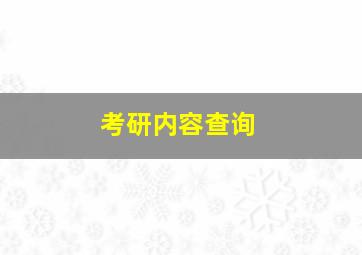 考研内容查询